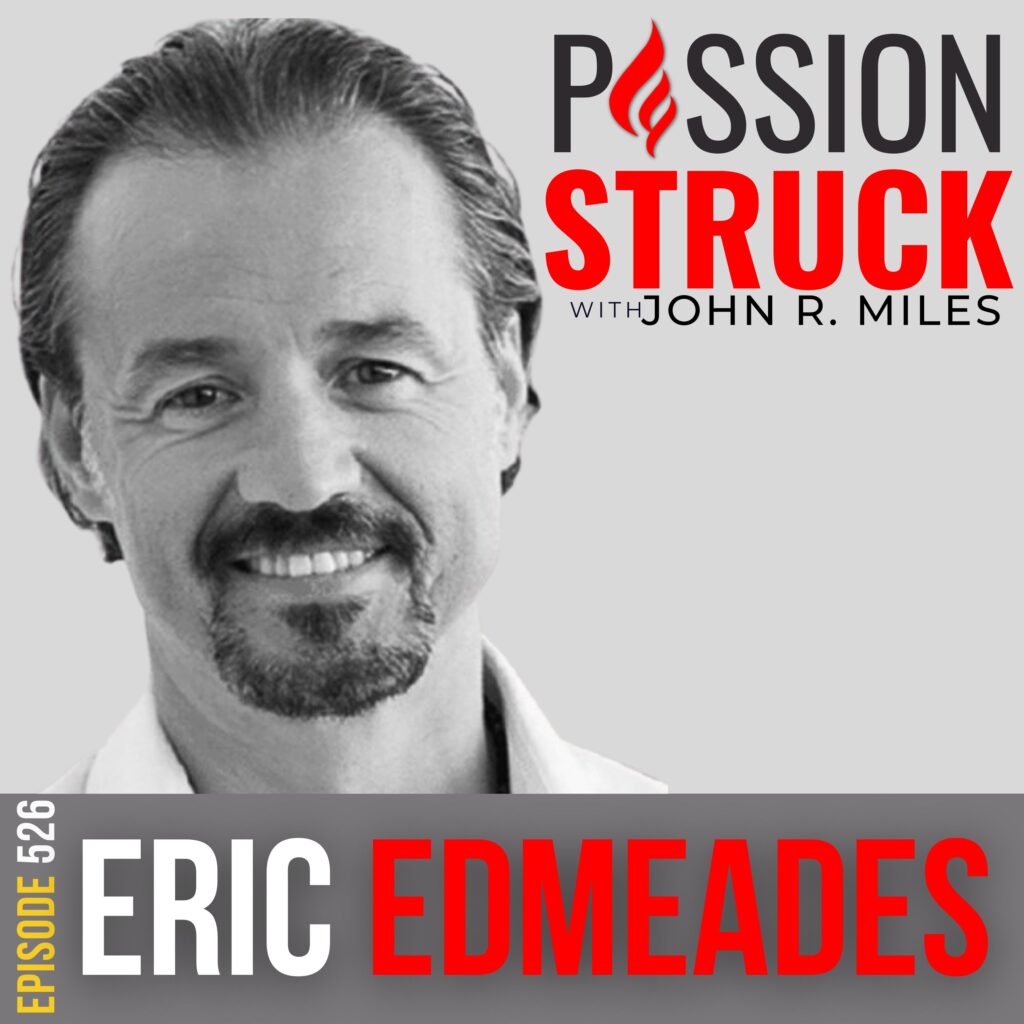 PASSION STRUCK
WITH JOHN R. MILES

EPISODE 526
ERIC EDMEADES